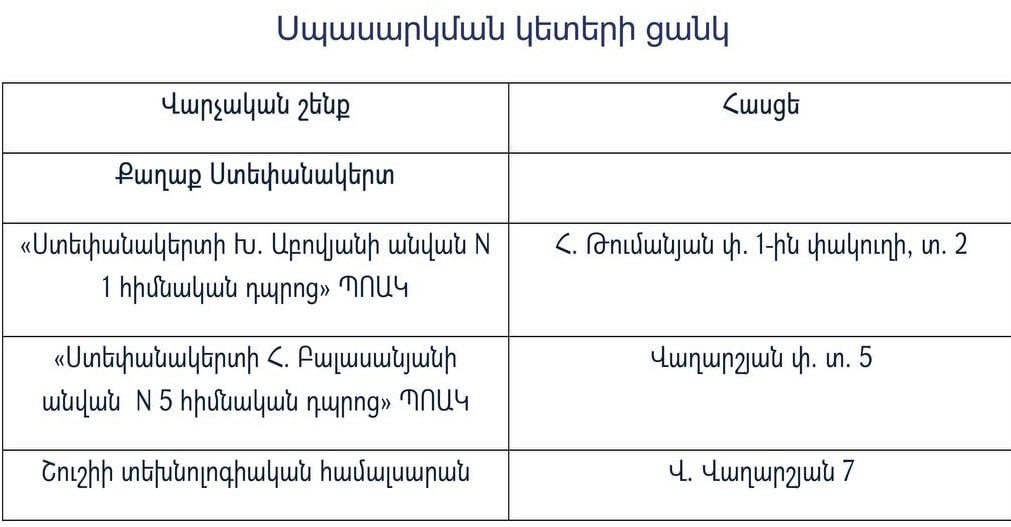 Սպասարկման կետերի ցանկ

| Վարչական շենք | Հասցե |
|---|---|
| Քաղաք Ստեփանակերտ | |
| «Ստեփանակերտի Խ. Աբովյանի անվան N 1 հիմնական դպրոց» ՊՈԱԿ | Հ. Թումանյան փ. 1-ին փակուղի, տ. 2 |
| «Ստեփանակերտի Հ. Բալասանյանի անվան N 5 հիմնական դպրոց» ՊՈԱԿ | Վաղարշյան փ. տ. 5 |
| Շուշիի տեխնոլոգիական համալսարան | Վ. Վաղարշյան 7 |